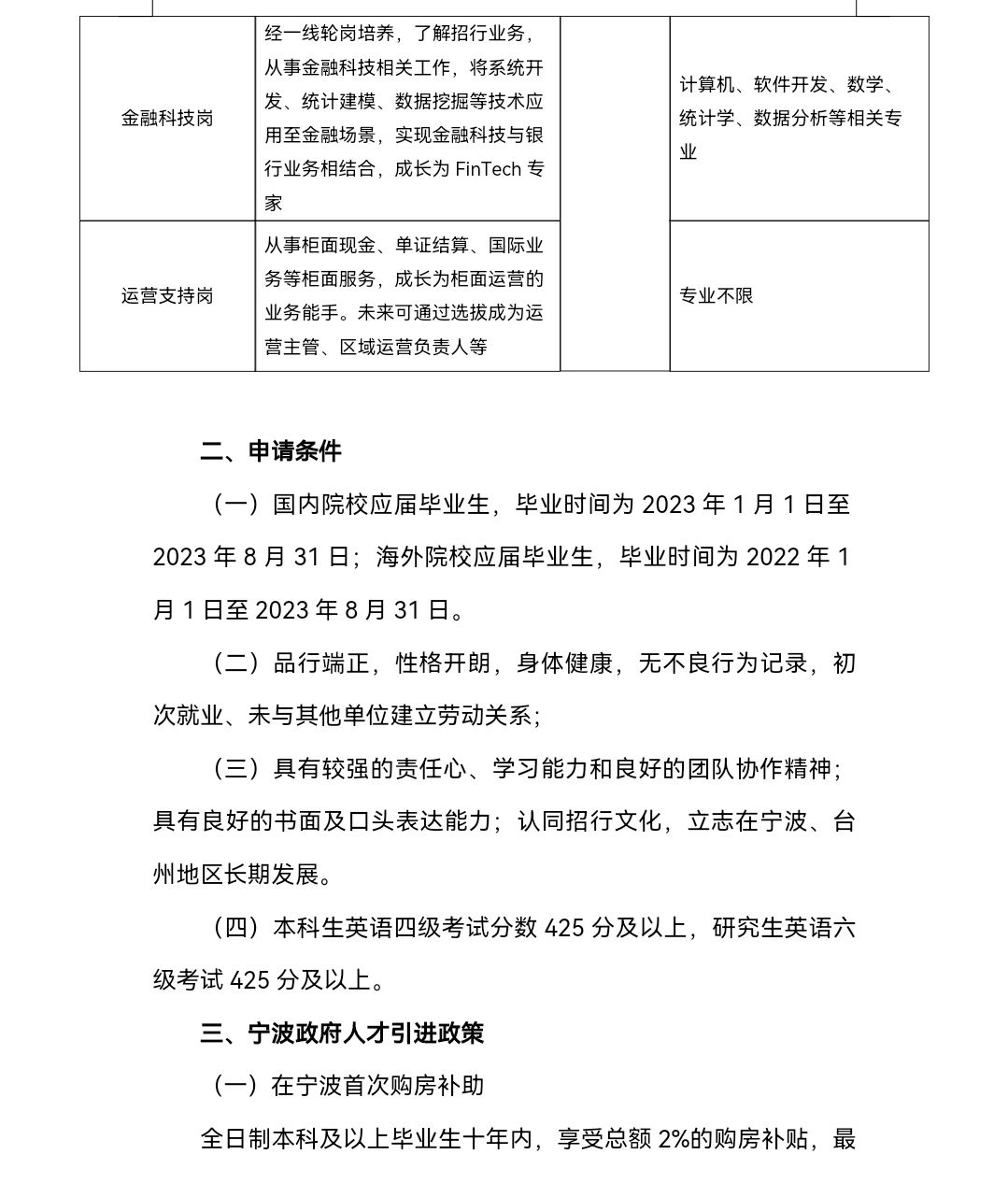 | 金融科技岗 | 经一线轮岗培养，了解招行业务，从事金融科技相关工作，将系统开发、统计建模、数据挖掘等技术应用至金融场景，实现金融科技与银行业务相结合，成长为 FinTech 专家 | | 计算机、软件开发、数学、统计学、数据分析等相关专业 |
|---|---|---|---|
| 运营支持岗 | 从事柜面现金、单证结算、国际业务等柜面服务，成长为柜面运营的业务能手。未来可通过选拔成为运营主管、区域运营负责人等 | | 专业不限 |

二、申请条件

（一）国内院校应届毕业生，毕业时间为 2023 年 1 月 1 日至 2023 年 8 月 31 日；海外院校应届毕业生，毕业时间为 2022 年 1 月 1 日至 2023 年 8 月 31 日。

（二）品行端正，性格开朗，身体健康，无不良行为记录，初次就业、未与其他单位建立劳动关系；

（三）具有较强的责任心、学习能力和良好的团队协作精神；具有良好的书面及口头表达能力；认同招行文化，立志在宁波、台州地区长期发展。

（四）本科生英语四级考试分数 425 分及以上，研究生英语六级考试 425 分及以上。

三、宁波政府人才引进政策

（一）在宁波首次购房补助

全日制本科及以上毕业生十年内，享受总额 2%的购房补贴，最